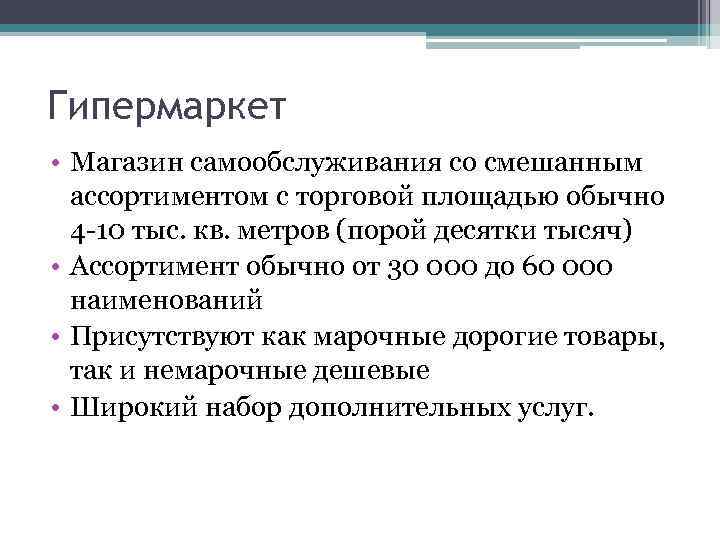 Гипермаркет

• Магазин самообслуживания со смешанным ассортиментом с торговой площадью обычно 4-10 тыс. кв. метров (порой десятки тысяч)
• Ассортимент обычно от 30 000 до 60 000 наименований
• Присутствуют как марочные дорогие товары, так и немарочные дешевые
• Широкий набор дополнительных услуг.